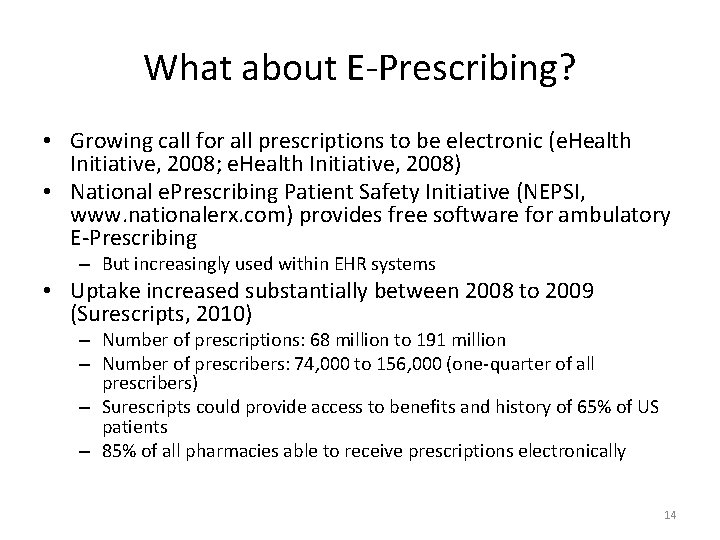 What about E-Prescribing?

• Growing call for all prescriptions to be electronic (eHealth Initiative, 2008; eHealth Initiative, 2008)
• National ePrescribing Patient Safety Initiative (NEPSI, www.nationalerx.com) provides free software for ambulatory E-Prescribing
– But increasingly used within EHR systems
• Uptake increased substantially between 2008 to 2009 (Surescripts, 2010)
– Number of prescriptions: 68 million to 191 million
– Number of prescribers: 74,000 to 156,000 (one-quarter of all prescribers)
– Surescripts could provide access to benefits and history of 65% of US patients
– 85% of all pharmacies able to receive prescriptions electronically

14